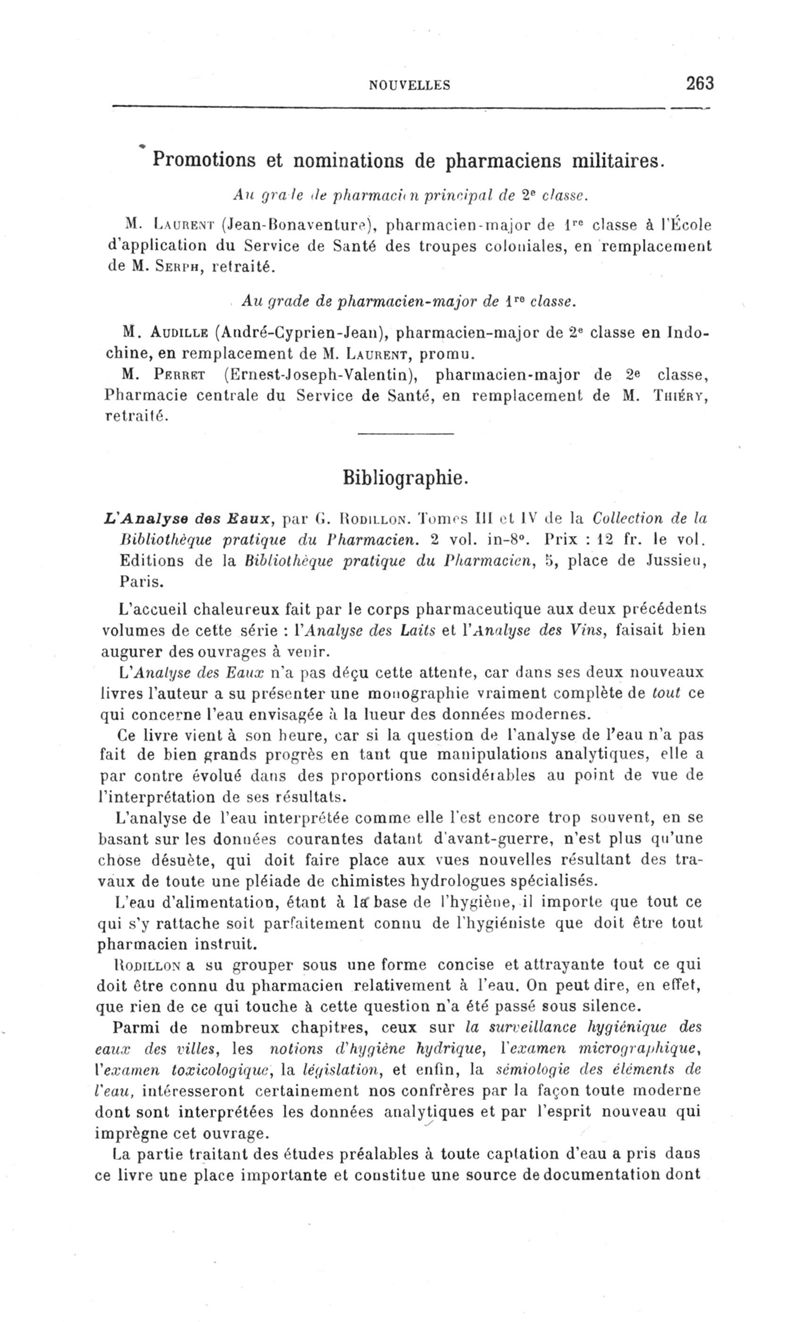 NOUVELLES 263

Promotions et nominations de pharmaciens militaires.

Au grade de pharmacien principal de 2e classe.

M. Laurent (Jean-Bonaventure), pharmacien-major de 1re classe à l'École d'application du Service de Santé des troupes coloniales, en remplacement de M. Serph, retraité.

Au grade de pharmacien-major de 1re classe.

M. Audille (André-Cyprien-Jean), pharmacien-major de 2e classe en Indochine, en remplacement de M. Laurent, promu.

M. Perret (Ernest-Joseph-Valentin), pharmacien-major de 2e classe, Pharmacie centrale du Service de Santé, en remplacement de M. Thiéry, retraité.

Bibliographie.

L'Analyse des Eaux, par G. Rodillon. Tomes III et IV de la Collection de la Bibliothèque pratique du Pharmacien. 2 vol. in-8°. Prix : 12 fr. le vol. Editions de la Bibliothèque pratique du Pharmacien, 5, place de Jussieu, Paris.

L'accueil chaleureux fait par le corps pharmaceutique aux deux précédents volumes de cette série : l'Analyse des Laits et l'Analyse des Vins, faisait bien augurer des ouvrages à venir.

L'Analyse des Eaux n'a pas déçu cette attente, car dans ses deux nouveaux livres l'auteur a su présenter une monographie vraiment complète de tout ce qui concerne l'eau envisagée à la lueur des données modernes.

Ce livre vient à son heure, car si la question de l'analyse de l'eau n'a pas fait de bien grands progrès en tant que manipulations analytiques, elle a par contre évolué dans des proportions considérables au point de vue de l'interprétation de ses résultats.

L'analyse de l'eau interprétée comme elle l'est encore trop souvent, en se basant sur les données courantes datant d'avant-guerre, n'est plus qu'une chose désuète, qui doit faire place aux vues nouvelles résultant des travaux de toute une pléiade de chimistes hydrologues spécialisés.

L'eau d'alimentation, étant à la base de l'hygiène, il importe que tout ce qui s'y rattache soit parfaitement connu de l'hygiéniste que doit être tout pharmacien instruit.

Rodillon a su grouper sous une forme concise et attrayante tout ce qui doit être connu du pharmacien relativement à l'eau. On peut dire, en effet, que rien de ce qui touche à cette question n'a été passé sous silence.

Parmi de nombreux chapitres, ceux sur la surveillance hygiénique des eaux des villes, les notions d'hygiène hydrique, l'examen micrographique, l'examen toxicologique, la législation, et enfin, la sémiologie des éléments de l'eau, intéresseront certainement nos confrères par la façon toute moderne dont sont interprétées les données analytiques et par l'esprit nouveau qui imprègne cet ouvrage.

La partie traitant des études préalables à toute captation d'eau a pris dans ce livre une place importante et constitue une source de documentation dont